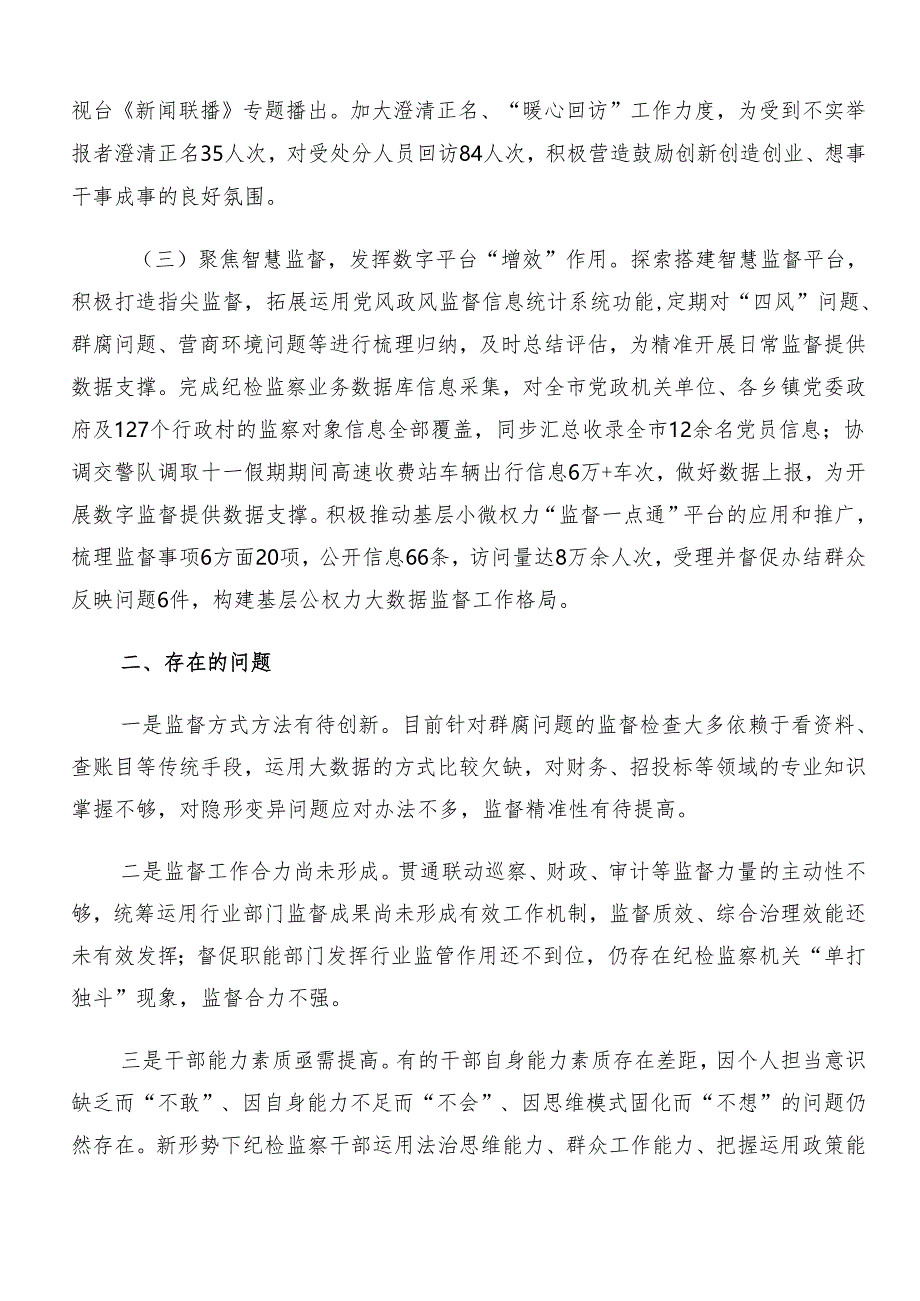 视台《新闻联播》专题播出。加大澄清正名、“暖心回访”工作力度，为受到不实举报者澄清正名35人次，对受处分人员回访84人次，积极营造鼓励创新创造创业、想事干事成事的良好氛围。

（三）聚焦智慧监督，发挥数字平台“增效”作用。探索搭建智慧监督平台，积极打造指尖监督，拓展运用党风政风监督信息统计系统功能，定期对“四风”问题、群腐问题、营商环境问题等进行梳理归纳，及时总结评估，为精准开展日常监督提供数据支撑。完成纪检监察业务数据库信息采集，对全市党政机关单位、各乡镇党委政府及127个行政村的监察对象信息全部覆盖，同步汇总收录全市12余名党员信息；协调交警队调取十一假期期间高速收费站车辆出行信息6万+车次，做好数据上报，为开展数字监督提供数据支撑。积极推动基层小微权力“监督一点通”平台的应用和推广，梳理监督事项6方面20项，公开信息66条，访问量达8万余人次，受理并督促办结群众反映问题6件，构建基层公权力大数据监督工作格局。

二、存在的问题

一是监督方式方法有待创新。目前针对群腐问题的监督检查大多依赖于看资料、查账目等传统手段，运用大数据的方式比较欠缺，对财务、招投标等领域的专业知识掌握不够，对隐形变异问题应对办法不多，监督精准性有待提高。

二是监督工作合力尚未形成。贯通联动巡察、财政、审计等监督力量的主动性不够，统筹运用行业部门监督成果尚未形成有效工作机制，监督质效、综合治理效能还未有效发挥；督促职能部门发挥行业监管作用还不到位，仍存在纪检监察机关“单打独斗”现象，监督合力不强。

三是干部能力素质亟需提高。有的干部自身能力素质存在差距，因个人担当意识缺乏而“不敢”、因自身能力不足而“不会”、因思维模式固化而“不想”的问题仍然存在。新形势下纪检监察干部运用法治思维能力、群众工作能力、把握运用政策能